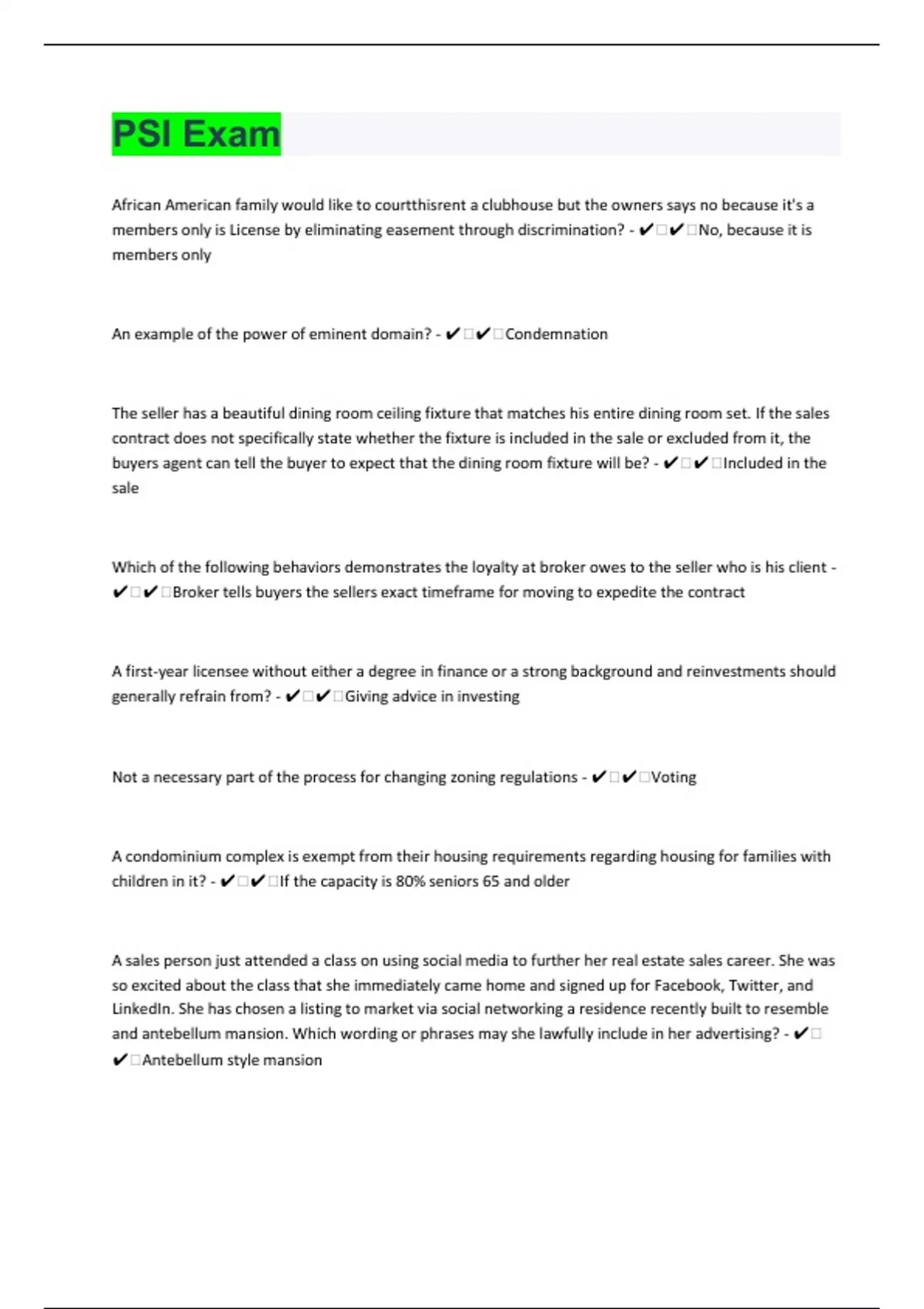 PSI Exam

African American family would like to courtthisrent a clubhouse but the owners says no because it's a members only is License by eliminating easement through discrimination? - ✔✔No, because it is members only

An example of the power of eminent domain? - ✔✔Condemnation

The seller has a beautiful dining room ceiling fixture that matches his entire dining room set. If the sales contract does not specifically state whether the fixture is included in the sale or excluded from it, the buyers agent can tell the buyer to expect that the dining room fixture will be? - ✔✔Included in the sale

Which of the following behaviors demonstrates the loyalty at broker owes to the seller who is his client - ✔✔Broker tells buyers the sellers exact timeframe for moving to expedite the contract

A first-year licensee without either a degree in finance or a strong background and reinvestments should generally refrain from? - ✔✔Giving advice in investing

Not a necessary part of the process for changing zoning regulations - ✔✔Voting

A condominium complex is exempt from their housing requirements regarding housing for families with children in it? - ✔✔If the capacity is 80% seniors 65 and older

A sales person just attended a class on using social media to further her real estate sales career. She was so excited about the class that she immediately came home and signed up for Facebook, Twitter, and LinkedIn. She has chosen a listing to market via social networking a residence recently built to resemble and antebellum mansion. Which wording or phrases may she lawfully include in her advertising? - ✔✔Antebellum style mansion